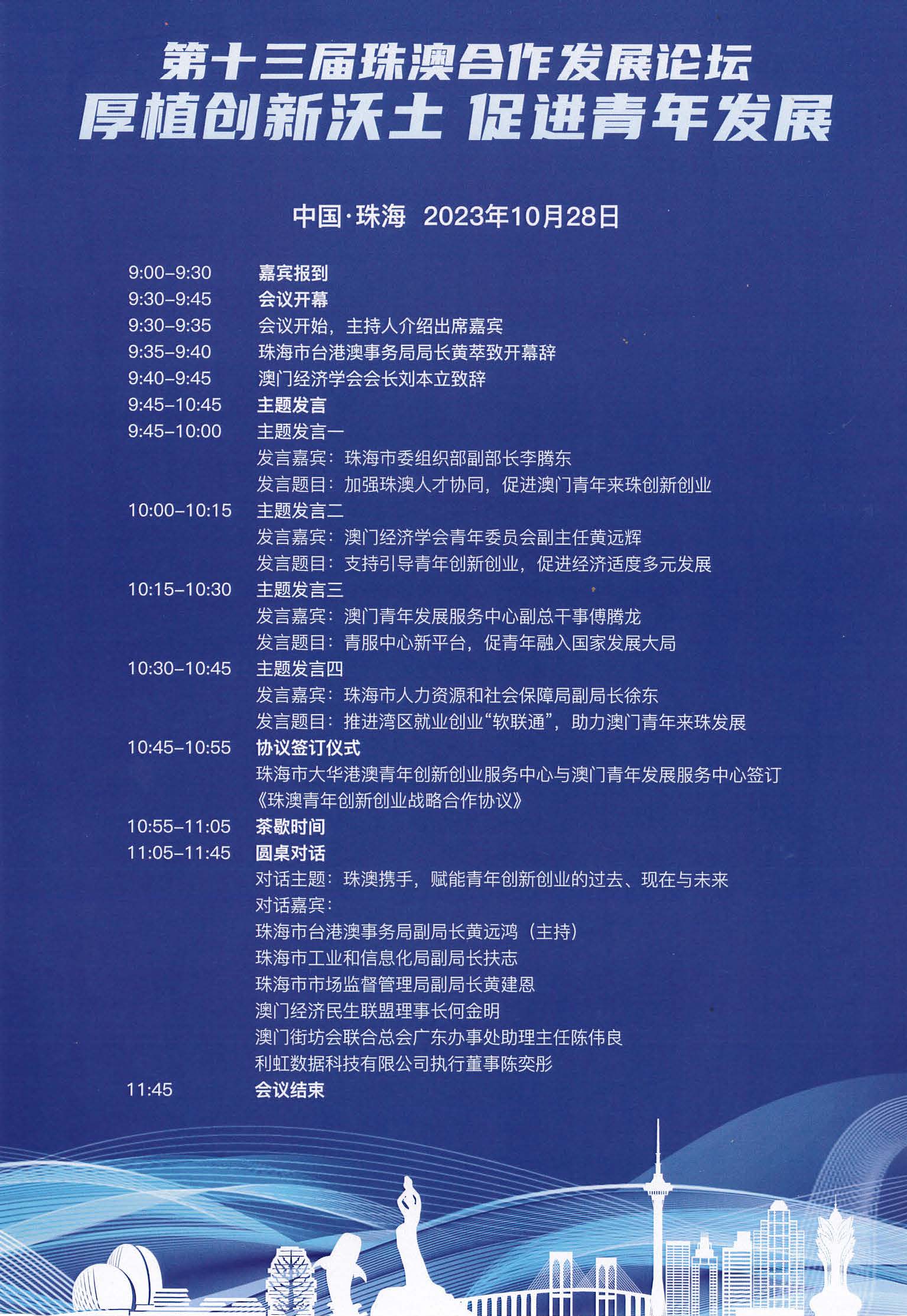 第十三届珠澳合作发展论坛
厚植创新沃土 促进青年发展

中国·珠海 2023年10月28日

9:00–9:30 嘉宾报到
9:30–9:45 会议开幕
9:30–9:35 会议开始，主持人介绍出席嘉宾
9:35–9:40 珠海市台港澳事务局局长黄萃致开幕辞
9:40–9:45 澳门经济学会会长刘本立致辞
9:45–10:45 主题发言
9:45–10:00 主题发言一
发言嘉宾：珠海市委组织部副部长李腾东
发言题目：加强珠澳人才协同，促进澳门青年来珠创新创业
10:00–10:15 主题发言二
发言嘉宾：澳门经济学会青年委员会副主任黄远辉
发言题目：支持引导青年创新创业，促进经济适度多元发展
10:15–10:30 主题发言三
发言嘉宾：澳门青年发展服务中心副总干事傅腾龙
发言题目：青服中心新平台，促青年融入国家发展大局
10:30–10:45 主题发言四
发言嘉宾：珠海市人力资源和社会保障局副局长徐东
发言题目：推进湾区就业创业“软联通”，助力澳门青年来珠发展
10:45–10:55 协议签订仪式
珠海市大华港澳青年创新创业服务中心与澳门青年发展服务中心签订《珠澳青年创新创业战略合作协议》
10:55–11:05 茶歇时间
11:05–11:45 圆桌对话
对话主题：珠澳携手，赋能青年创新创业的过去、现在与未来
对话嘉宾：
珠海市台港澳事务局副局长黄远鸿（主持）
珠海市工业和信息化局副局长扶志
珠海市市场监督管理局副局长黄建恩
澳门经济民生联盟理事长何金明
澳门街坊会联合总会广东办事处助理主任陈伟良
利虹数据科技有限公司执行董事陈奕彤
11:45 会议结束